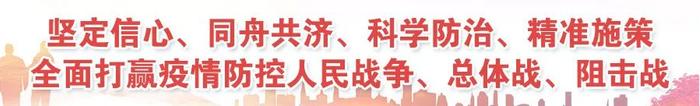 坚定信心、同舟共济、科学防治、精准施策
全面打赢疫情防控人民战争、总体战、阻击战